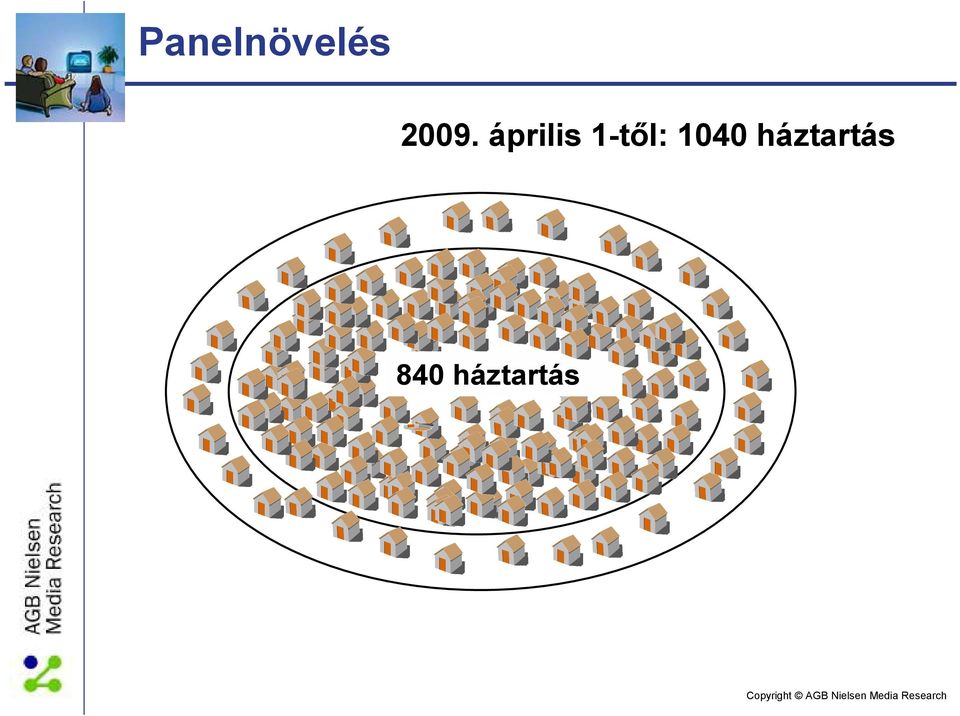 Panelnövelés

2009. április 1-től: 1040 háztartás

840 háztartás

AGB Nielsen Media Research

Copyright © AGB Nielsen Media Research